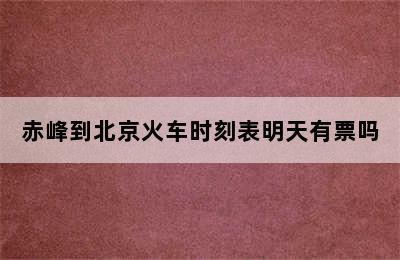 赤峰到北京火车时刻表明天有票吗